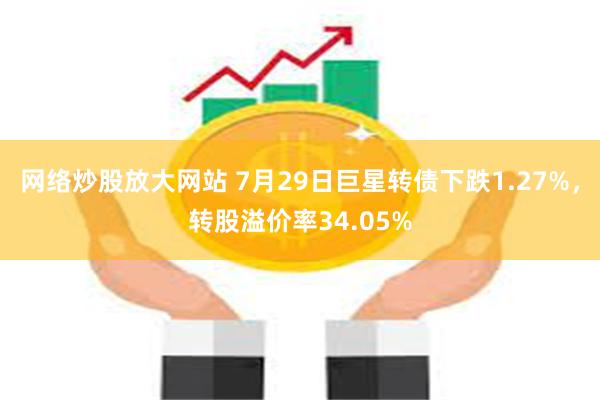 网络炒股放大网站 7月29日巨星转债下跌1.27%，转股溢价率34.05%